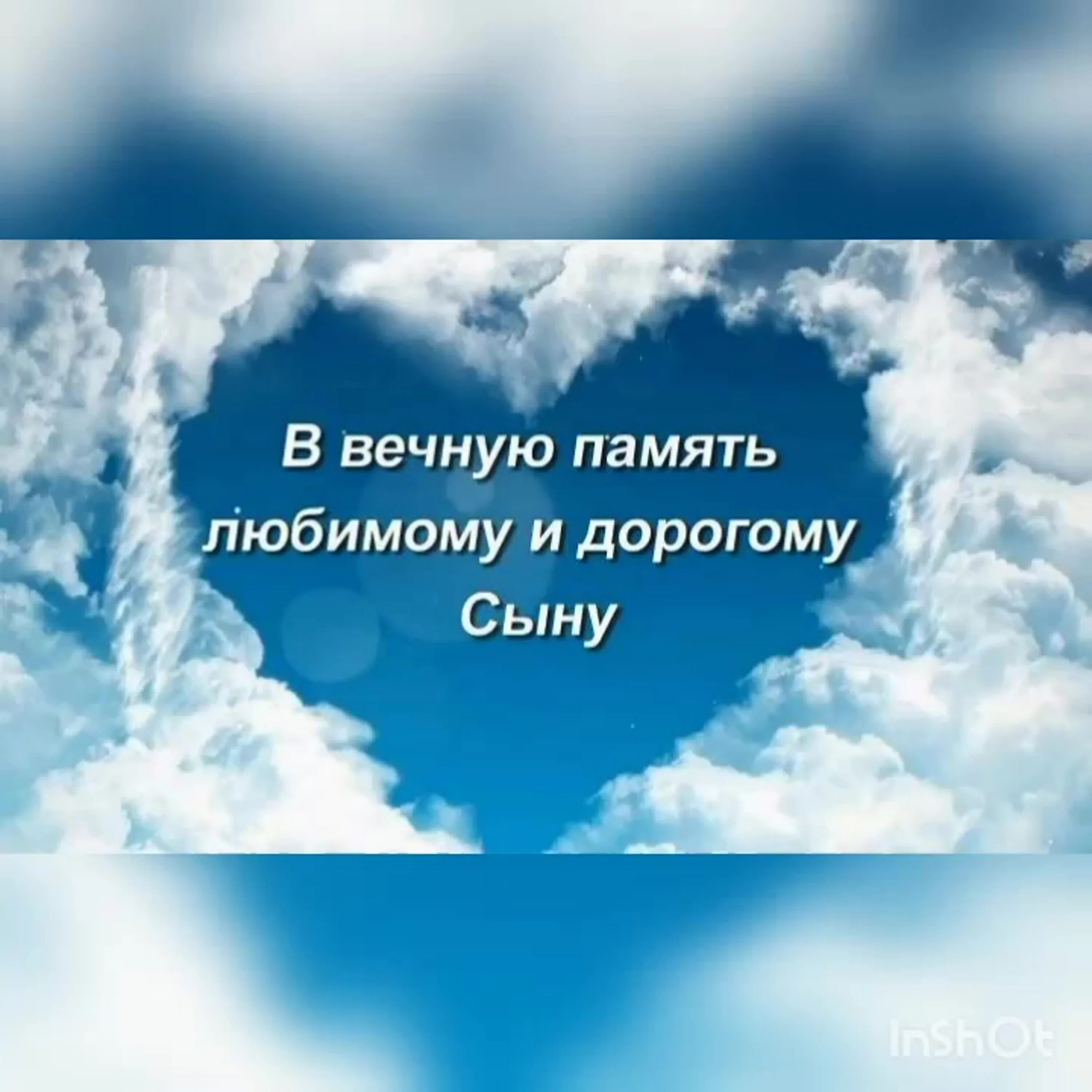 В вечную память любимому и дорогому Сыну

InShOt